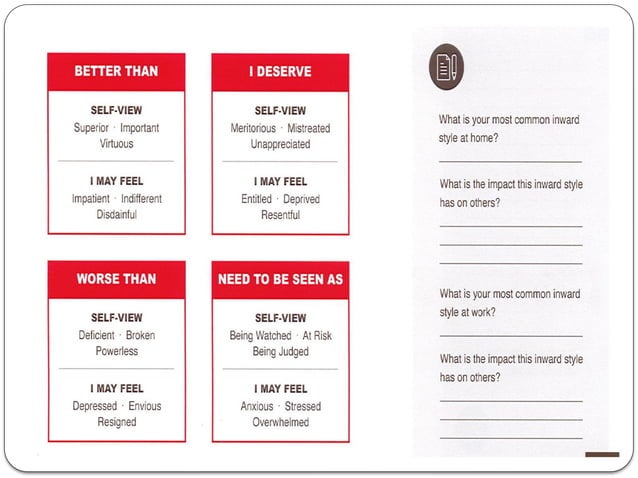 BETTER THAN

SELF-VIEW
Superior · Important
Virtuous

I MAY FEEL
Impatient · Indifferent
Disdainful

I DESERVE

SELF-VIEW
Meritorious · Mistreated
Unappreciated

I MAY FEEL
Entitled · Deprived
Resentful

WORSE THAN

SELF-VIEW
Deficient · Broken
Powerless

I MAY FEEL
Depressed · Envious
Resigned

NEED TO BE SEEN AS

SELF-VIEW
Being Watched · At Risk
Being Judged

I MAY FEEL
Anxious · Stressed
Overwhelmed

What is your most common inward style at home?

What is the impact this inward style has on others?

What is your most common inward style at work?

What is the impact this inward style has on others?